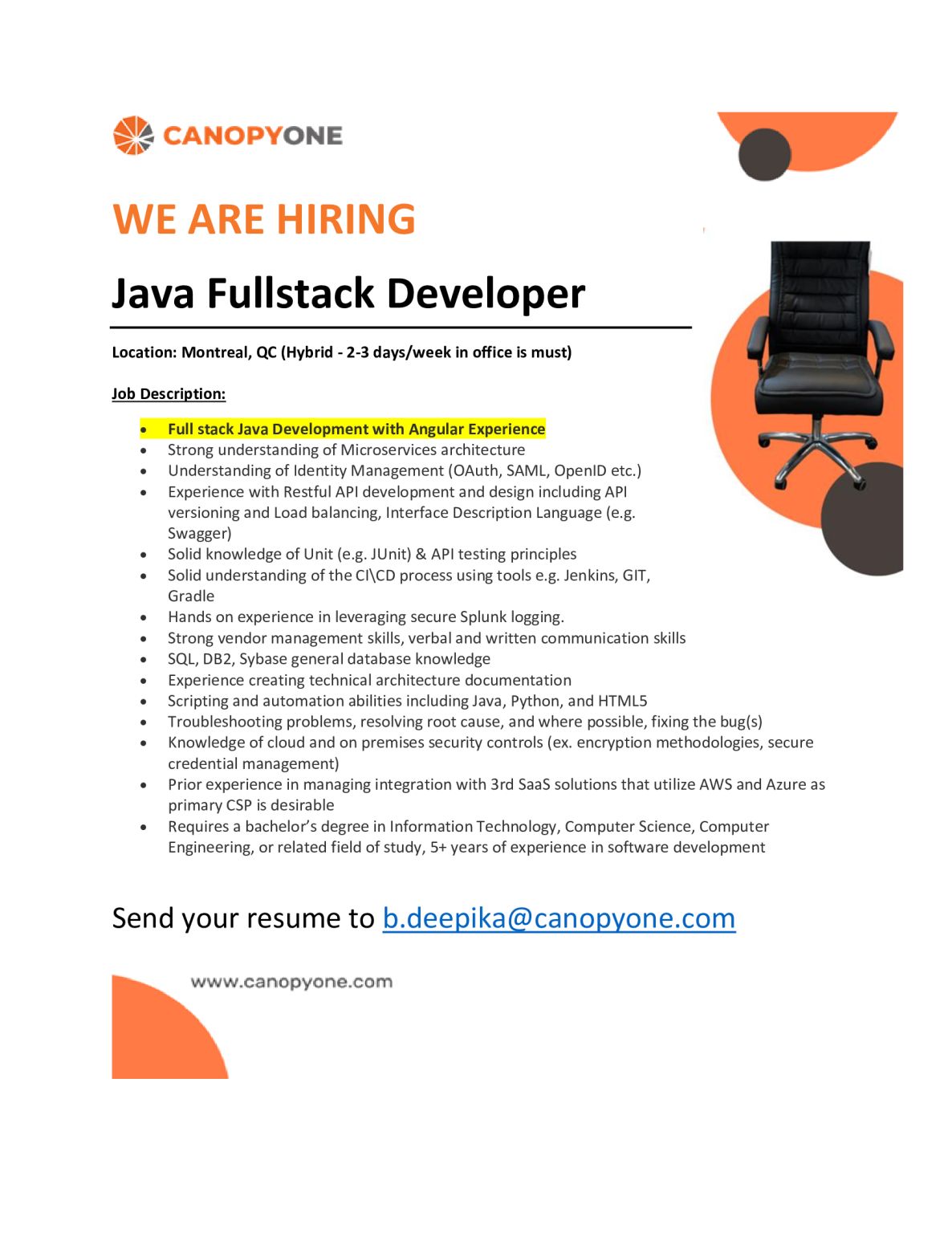 CANOPYONE

WE ARE HIRING

Java Fullstack Developer

Location: Montreal, QC (Hybrid - 2-3 days/week in office is must)

Job Description:

• Full stack Java Development with Angular Experience
• Strong understanding of Microservices architecture
• Understanding of Identity Management (OAuth, SAML, OpenID etc.)
• Experience with Restful API development and design including API versioning and Load balancing, Interface Description Language (e.g. Swagger)
• Solid knowledge of Unit (e.g. JUnit) & API testing principles
• Solid understanding of the CI\CD process using tools e.g. Jenkins, GIT, Gradle
• Hands on experience in leveraging secure Splunk logging.
• Strong vendor management skills, verbal and written communication skills
• SQL, DB2, Sybase general database knowledge
• Experience creating technical architecture documentation
• Scripting and automation abilities including Java, Python, and HTML5
• Troubleshooting problems, resolving root cause, and where possible, fixing the bug(s)
• Knowledge of cloud and on premises security controls (ex. encryption methodologies, secure credential management)
• Prior experience in managing integration with 3rd SaaS solutions that utilize AWS and Azure as primary CSP is desirable
• Requires a bachelor's degree in Information Technology, Computer Science, Computer Engineering, or related field of study, 5+ years of experience in software development

Send your resume to b.deepika@canopyone.com

www.canopyone.com